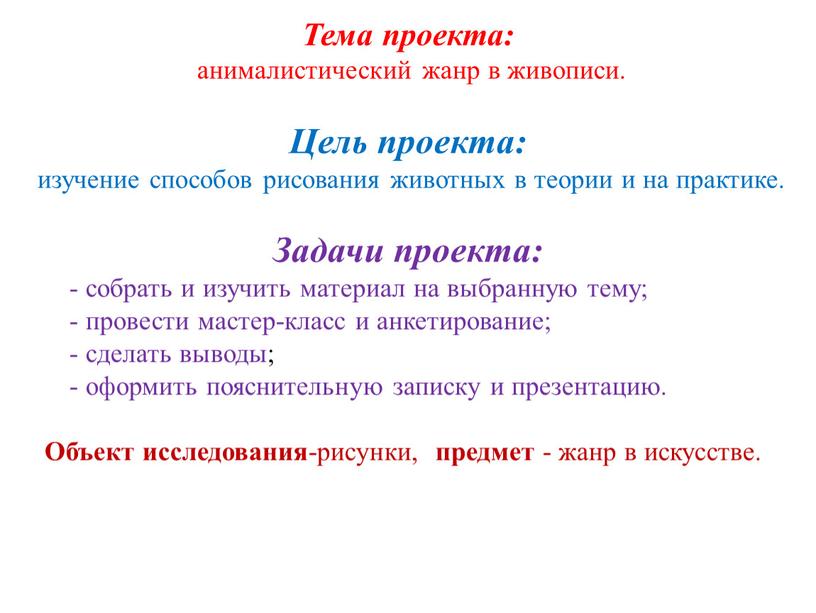 Тема проекта:
анималистический жанр в живописи.

Цель проекта:
изучение способов рисования животных в теории и на практике.

Задачи проекта:
- собрать и изучить материал на выбранную тему;
- провести мастер-класс и анкетирование;
- сделать выводы;
- оформить пояснительную записку и презентацию.

Объект исследования-рисунки, предмет - жанр в искусстве.